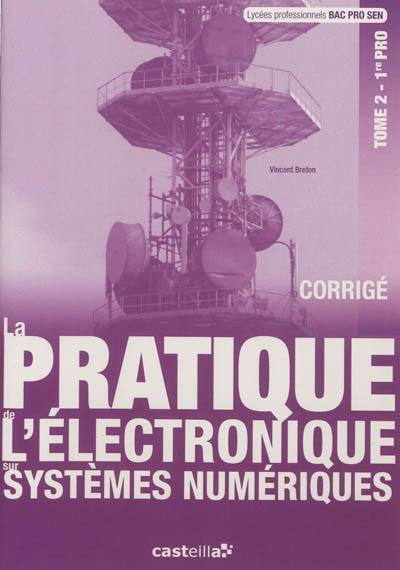 Lycées professionnels BAC PRO SEN

TOME 2 - 1re PRO

Vincent Breton

CORRIGÉ

La PRATIQUE de L'ÉLECTRONIQUE sur SYSTÈMES NUMÉRIQUES

casteilla